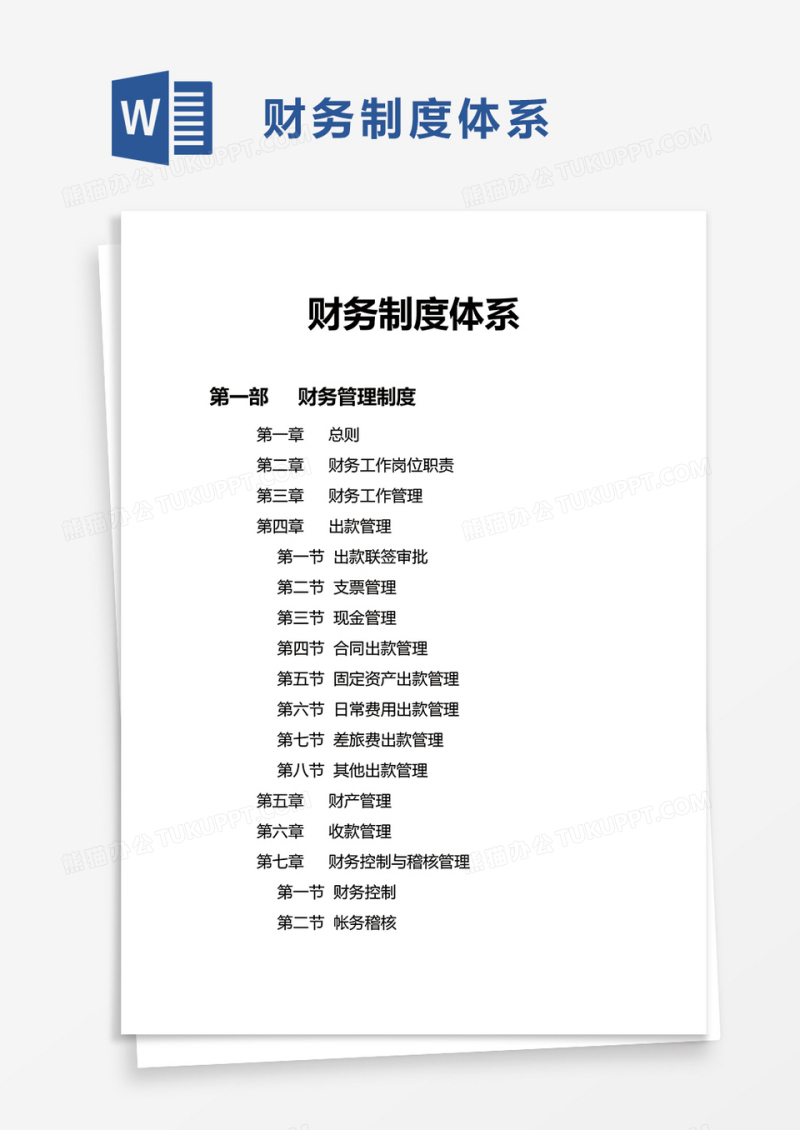 W

财务制度体系

熊猫办公 TUKUPPT.COM

财务制度体系

第一部　财务管理制度

第一章　总则
第二章　财务工作岗位职责
第三章　财务工作管理
第四章　出款管理
第一节 出款联签审批
第二节 支票管理
第三节 现金管理
第四节 合同出款管理
第五节 固定资产出款管理
第六节 日常费用出款管理
第七节 差旅费出款管理
第八节 其他出款管理
第五章　财产管理
第六章　收款管理
第七章　财务控制与稽核管理
第一节 财务控制
第二节 帐务稽核